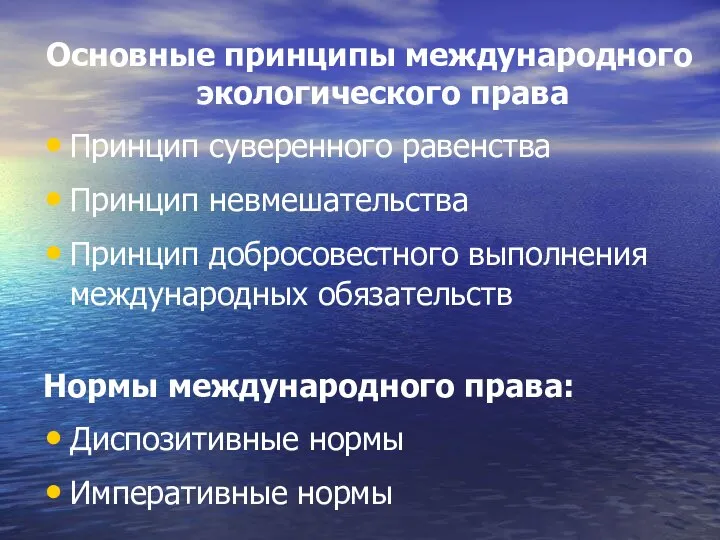 Основные принципы международного экологического права

• Принцип суверенного равенства
• Принцип невмешательства
• Принцип добросовестного выполнения международных обязательств

Нормы международного права:

• Диспозитивные нормы
• Императивные нормы